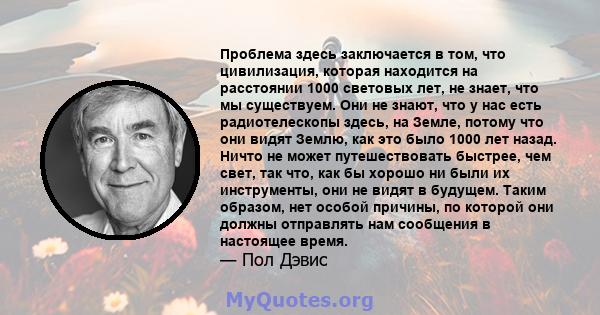 Проблема здесь заключается в том, что цивилизация, которая находится на расстоянии 1000 световых лет, не знает, что мы существуем. Они не знают, что у нас есть радиотелескопы здесь, на Земле, потому что они видят Землю, как это было 1000 лет назад. Ничто не может путешествовать быстрее, чем свет, так что, как бы хорошо ни были их инструменты, они не видят в будущем. Таким образом, нет особой причины, по которой они должны отправлять нам сообщения в настоящее время.
— Пол Дэвис

MyQuotes.org